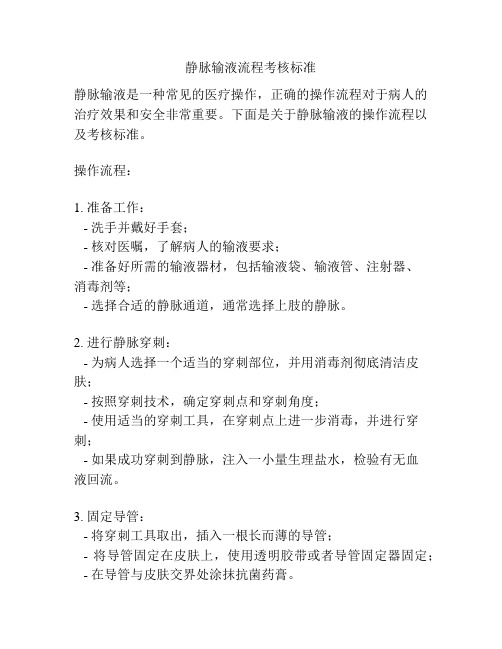 静脉输液流程考核标准

静脉输液是一种常见的医疗操作，正确的操作流程对于病人的治疗效果和安全非常重要。下面是关于静脉输液的操作流程以及考核标准。

操作流程：

1. 准备工作：
- 洗手并戴好手套；
- 核对医嘱，了解病人的输液要求；
- 准备好所需的输液器材，包括输液袋、输液管、注射器、消毒剂等；
- 选择合适的静脉通道，通常选择上肢的静脉。

2. 进行静脉穿刺：
- 为病人选择一个适当的穿刺部位，并用消毒剂彻底清洁皮肤；
- 按照穿刺技术，确定穿刺点和穿刺角度；
- 使用适当的穿刺工具，在穿刺点上进一步消毒，并进行穿刺；
- 如果成功穿刺到静脉，注入一小量生理盐水，检验有无血液回流。

3. 固定导管：
- 将穿刺工具取出，插入一根长而薄的导管；
- 将导管固定在皮肤上，使用透明胶带或者导管固定器固定；
- 在导管与皮肤交界处涂抹抗菌药膏。